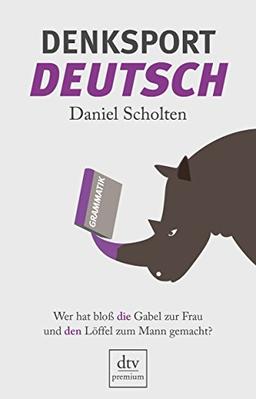 DENKSPORT
DEUTSCH

Daniel Scholten

GRAMMATIK

Wer hat bloß die Gabel zur Frau und den Löffel zum Mann gemacht?

dtv
premium